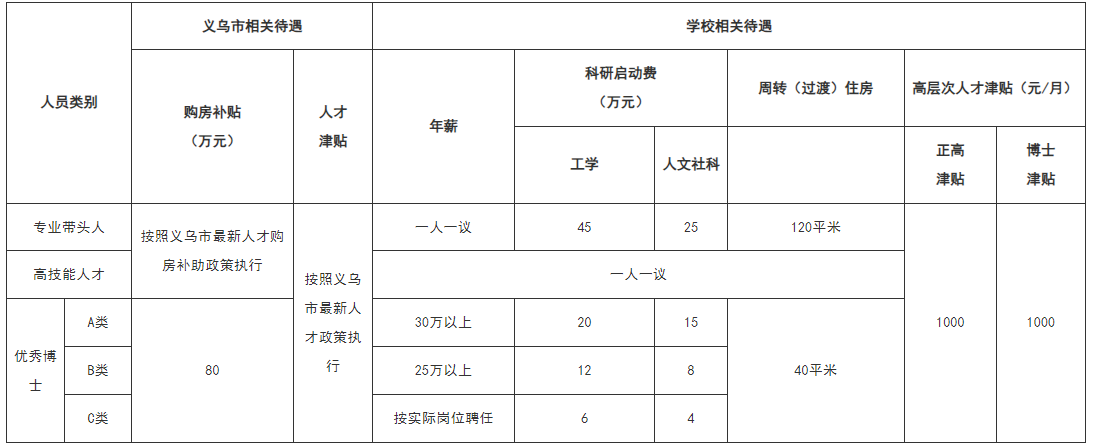 | 人员类别 | | 义乌市相关待遇 | | 学校相关待遇 | | | | | |
|---|---|---|---|---|---|---|---|---|---|
| | | 购房补贴（万元） | 人才津贴 | 年薪 | 科研启动费（万元） | | 周转（过渡）住房 | 高层次人才津贴（元/月） | |
| | | | | | 工学 | 人文社科 | | 正高津贴 | 博士津贴 |
| 专业带头人 | | 按照义乌市最新人才购房补助政策执行 | 按照义乌市最新人才政策执行 | 一人一议 | 45 | 25 | 120平米 | 1000 | 1000 |
| 高技能人才 | | | | 一人一议 | | | | | |
| 优秀博士 | A类 | 80 | | 30万以上 | 20 | 15 | 40平米 | | |
| | B类 | | | 25万以上 | 12 | 8 | | | |
| | C类 | | | 按实际岗位聘任 | 6 | 4 | | | |